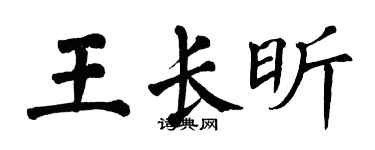 王长昕

诗典网